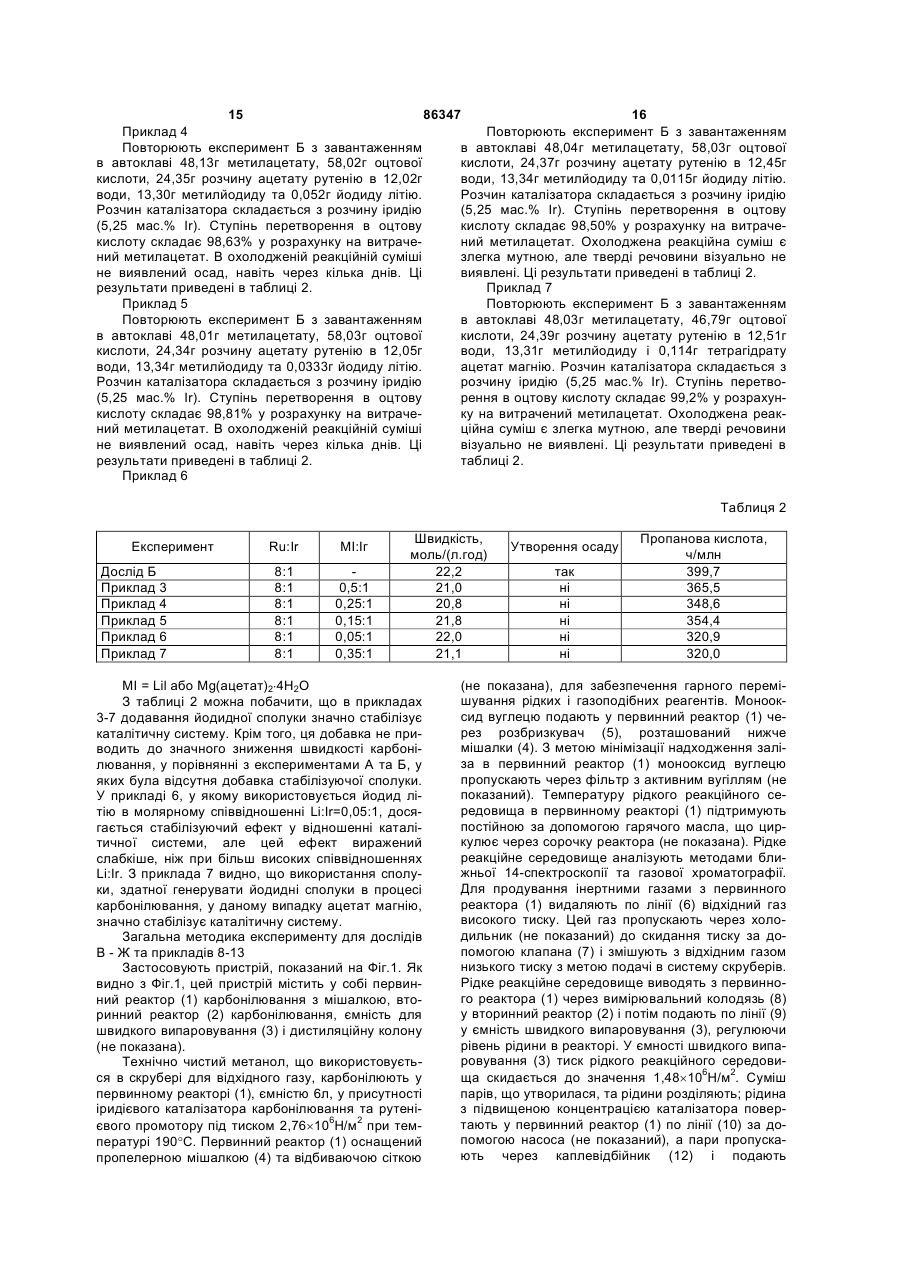 15

86347

16

Приклад 4

Повторюють експеримент Б з завантаженням в автоклаві 48,13г метилацетату, 58,02г оцтової кислоти, 24,35г розчину ацетату рутенію в 12,02г води, 13,30г метилйодиду та 0,052г йодиду літію. Розчин каталізатора складається з розчину іридію (5,25 мас.% Ir). Ступінь перетворення в оцтову кислоту складає 98,63% у розрахунку на витрачений метилацетат. В охолодженій реакційній суміші не виявлений осад, навіть через кілька днів. Ці результати приведені в таблиці 2.

Приклад 5

Повторюють експеримент Б з завантаженням в автоклаві 48,01г метилацетату, 58,03г оцтової кислоти, 24,34г розчину ацетату рутенію в 12,05г води, 13,34г метилйодиду та 0,0333г йодиду літію. Розчин каталізатора складається з розчину іридію (5,25 мас.% Ir). Ступінь перетворення в оцтову кислоту складає 98,81% у розрахунку на витрачений метилацетат. В охолодженій реакційній суміші не виявлений осад, навіть через кілька днів. Ці результати приведені в таблиці 2.

Приклад 6

Повторюють експеримент Б з завантаженням в автоклаві 48,04г метилацетату, 58,03г оцтової кислоти, 24,37г розчину ацетату рутенію в 12,45г води, 13,34г метилйодиду та 0,0115г йодиду літію. Розчин каталізатора складається з розчину іридію (5,25 мас.% Ir). Ступінь перетворення в оцтову кислоту складає 98,50% у розрахунку на витрачений метилацетат. Охолоджена реакційна суміш є злегка мутною, але тверді речовини візуально не виявлені. Ці результати приведені в таблиці 2.

Приклад 7

Повторюють експеримент Б з завантаженням в автоклаві 48,03г метилацетату, 46,79г оцтової кислоти, 24,39г розчину ацетату рутенію в 12,51г води, 13,31г метилйодиду і 0,114г тетрагідрату ацетат магнію. Розчин каталізатора складається з розчину іридію (5,25 мас.% Ir). Ступінь перетворення в оцтову кислоту складає 99,2% у розрахунку на витрачений метилацетат. Охолоджена реакційна суміш є злегка мутною, але тверді речовини візуально не виявлені. Ці результати приведені в таблиці 2.

Таблиця 2

| Експеримент | Ru:Ir | MI:Ir | Швидкість, моль/(л.год) | Утворення осаду | Пропанова кислота, ч/млн |
|---|---|---|---|---|---|
| Дослід Б | 8:1 | - | 22,2 | так | 399,7 |
| Приклад 3 | 8:1 | 0,5:1 | 21,0 | ні | 365,5 |
| Приклад 4 | 8:1 | 0,25:1 | 20,8 | ні | 348,6 |
| Приклад 5 | 8:1 | 0,15:1 | 21,8 | ні | 354,4 |
| Приклад 6 | 8:1 | 0,05:1 | 22,0 | ні | 320,9 |
| Приклад 7 | 8:1 | 0,35:1 | 21,1 | ні | 320,0 |

MI = LiI або Mg(ацетат)$_2$·4H$_2$O

З таблиці 2 можна побачити, що в прикладах 3-7 додавання йодидної сполуки значно стабілізує каталітичну систему. Крім того, ця добавка не приводить до значного зниження швидкості карбонілювання, у порівнянні з експериментами А та Б, у яких була відсутня добавка стабілізуючої сполуки. У прикладі 6, у якому використовується йодид літію в молярному співвідношенні Li:Ir=0,05:1, досягається стабілізуючий ефект у відношенні каталітичної системи, але цей ефект виражений слабкіше, ніж при більш високих співвідношеннях Li:Ir. З приклада 7 видно, що використання сполуки, здатної генерувати йодидні сполуки в процесі карбонілювання, у даному випадку ацетат магнію, значно стабілізує каталітичну систему.

Загальна методика експерименту для дослідів В - Ж та прикладів 8-13

Застосовують пристрій, показаний на Фіг.1. Як видно з Фіг.1, цей пристрій містить у собі первинний реактор (1) карбонілювання з мішалкою, вторинний реактор (2) карбонілювання, ємність для швидкого випаровування (3) і дистиляційну колону (не показана).

Технічно чистий метанол, що використовується в скрубері для відхідного газу, карбонілюють у первинному реакторі (1), ємністю 6л, у присутності іридієвого каталізатора карбонілювання та рутенієвого промотору під тиском $2,76\times10^6$Н/м$^2$ при температурі 190°С. Первинний реактор (1) оснащений пропелерною мішалкою (4) та відбиваючою сіткою (не показана), для забезпечення гарного перемішування рідких і газоподібних реагентів. Монооксид вуглецю подають у первинний реактор (1) через розбризкувач (5), розташований нижче мішалки (4). З метою мінімізації надходження заліза в первинний реактор (1) монооксид вуглецю пропускають через фільтр з активним вугіллям (не показаний). Температуру рідкого реакційного середовища в первинному реакторі (1) підтримують постійною за допомогою гарячого масла, що циркулює через сорочку реактора (не показана). Рідке реакційне середовище аналізують методами ближньої 14-спектроскопії та газової хроматографії. Для продування інертними газами з первинного реактора (1) видаляють по лінії (6) відхідний газ високого тиску. Цей газ пропускають через холодильник (не показаний) до скидання тиску за допомогою клапана (7) і змішують з відхідним газом низького тиску з метою подачі в систему скруберів. Рідке реакційне середовище виводять з первинного реактора (1) через вимірювальний колодязь (8) у вторинний реактор (2) і потім подають по лінії (9) у ємність швидкого випаровування (3), регулюючи рівень рідини в реакторі. У ємності швидкого випаровування (3) тиск рідкого реакційного середовища скидається до значення $1,48\times10^6$Н/м$^2$. Суміш парів, що утворилася, та рідини розділяють; рідина з підвищеною концентрацією каталізатора повертають у первинний реактор (1) по лінії (10) за допомогою насоса (не показаний), а пари пропускають через каплевідбійник (12) і подають